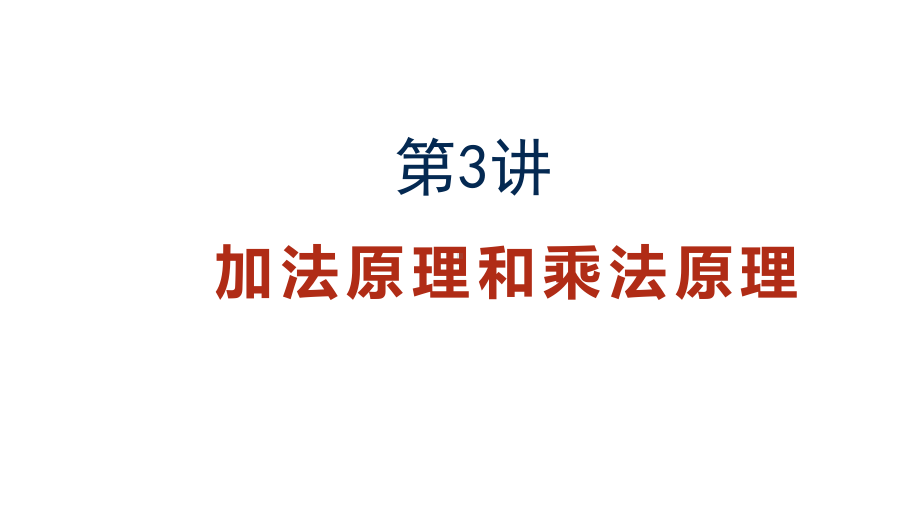 第3讲

加法原理和乘法原理